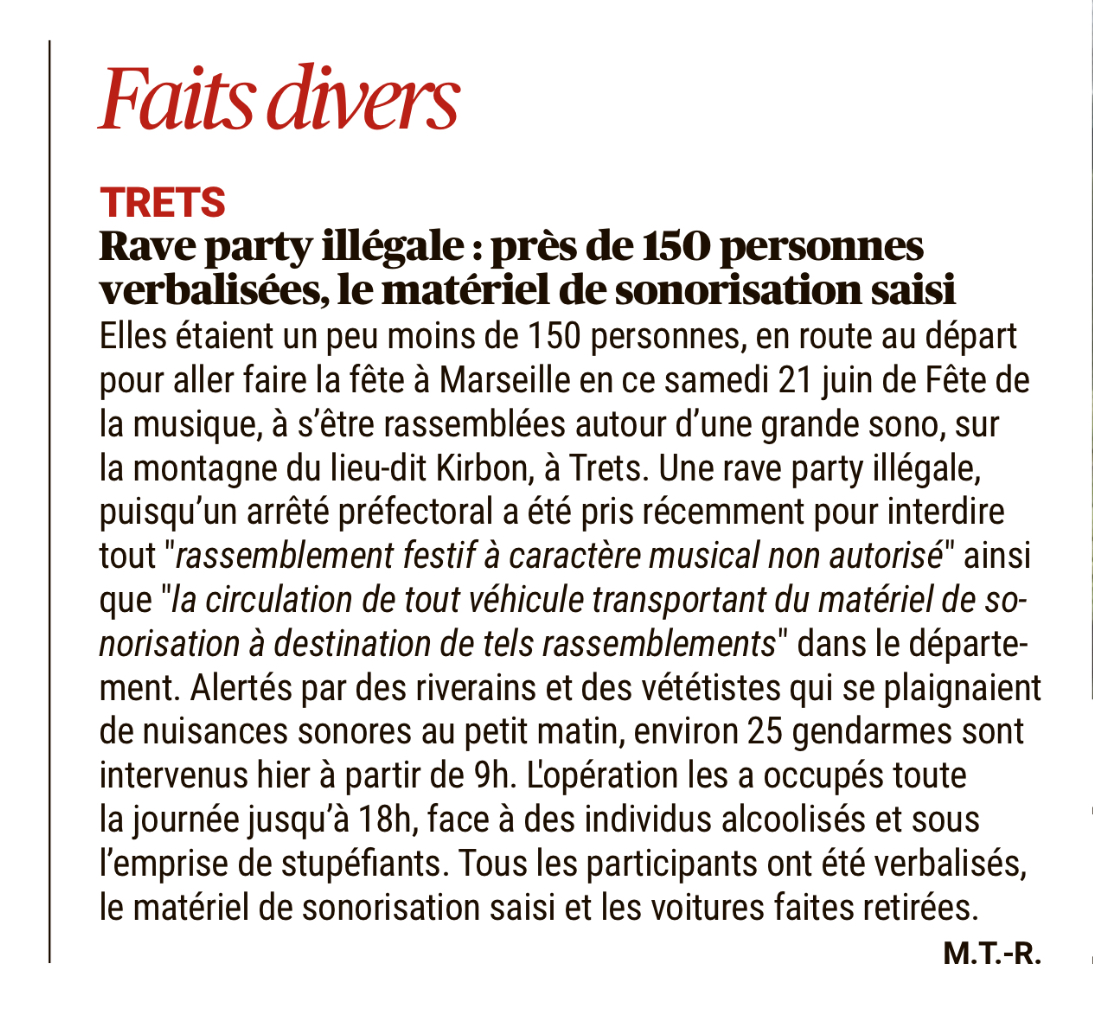 Faits divers

TRETS

Rave party illégale : près de 150 personnes verbalisées, le matériel de sonorisation saisi

Elles étaient un peu moins de 150 personnes, en route au départ pour aller faire la fête à Marseille en ce samedi 21 juin de Fête de la musique, à s'être rassemblées autour d'une grande sono, sur la montagne du lieu-dit Kirbon, à Trets. Une rave party illégale, puisqu'un arrêté préfectoral a été pris récemment pour interdire tout "rassemblement festif à caractère musical non autorisé" ainsi que "la circulation de tout véhicule transportant du matériel de sonorisation à destination de tels rassemblements" dans le département. Alertés par des riverains et des vététistes qui se plaignaient de nuisances sonores au petit matin, environ 25 gendarmes sont intervenus hier à partir de 9h. L'opération les a occupés toute la journée jusqu'à 18h, face à des individus alcoolisés et sous l'emprise de stupéfiants. Tous les participants ont été verbalisés, le matériel de sonorisation saisi et les voitures faites retirées.

M.T.-R.